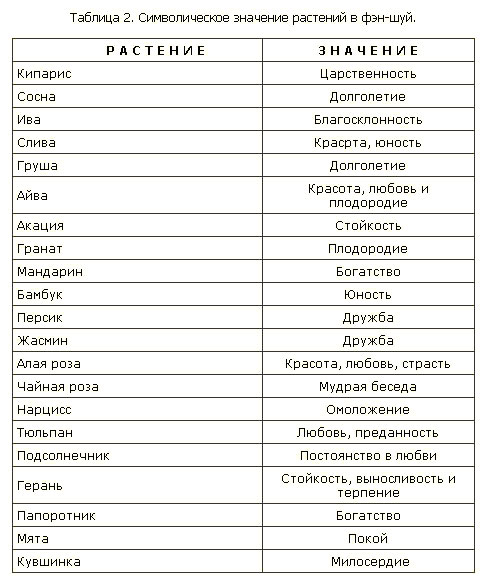 Таблица 2. Символическое значение растений в фэн-шуй.

| РАСТЕНИЕ | ЗНАЧЕНИЕ |
|---|---|
| Кипарис | Царственность |
| Сосна | Долголетие |
| Ива | Благосклонность |
| Слива | Красрта, юность |
| Груша | Долголетие |
| Айва | Красота, любовь и плодородие |
| Акация | Стойкость |
| Гранат | Плодородие |
| Мандарин | Богатство |
| Бамбук | Юность |
| Персик | Дружба |
| Жасмин | Дружба |
| Алая роза | Красота, любовь, страсть |
| Чайная роза | Мудрая беседа |
| Нарцисс | Омоложение |
| Тюльпан | Любовь, преданность |
| Подсолнечник | Постоянство в любви |
| Герань | Стойкость, выносливость и терпение |
| Папоротник | Богатство |
| Мята | Покой |
| Кувшинка | Милосердие |